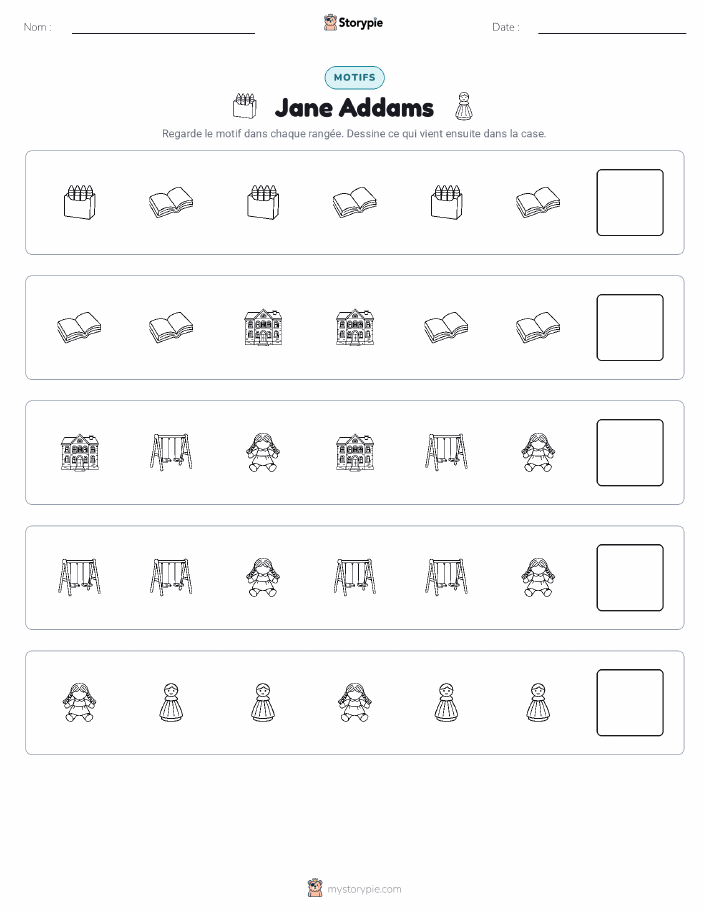 Nom :

Storypie

Date :

MOTIFS

Jane Addams

Regarde le motif dans chaque rangée. Dessine ce qui vient ensuite dans la case.

mystorypie.com